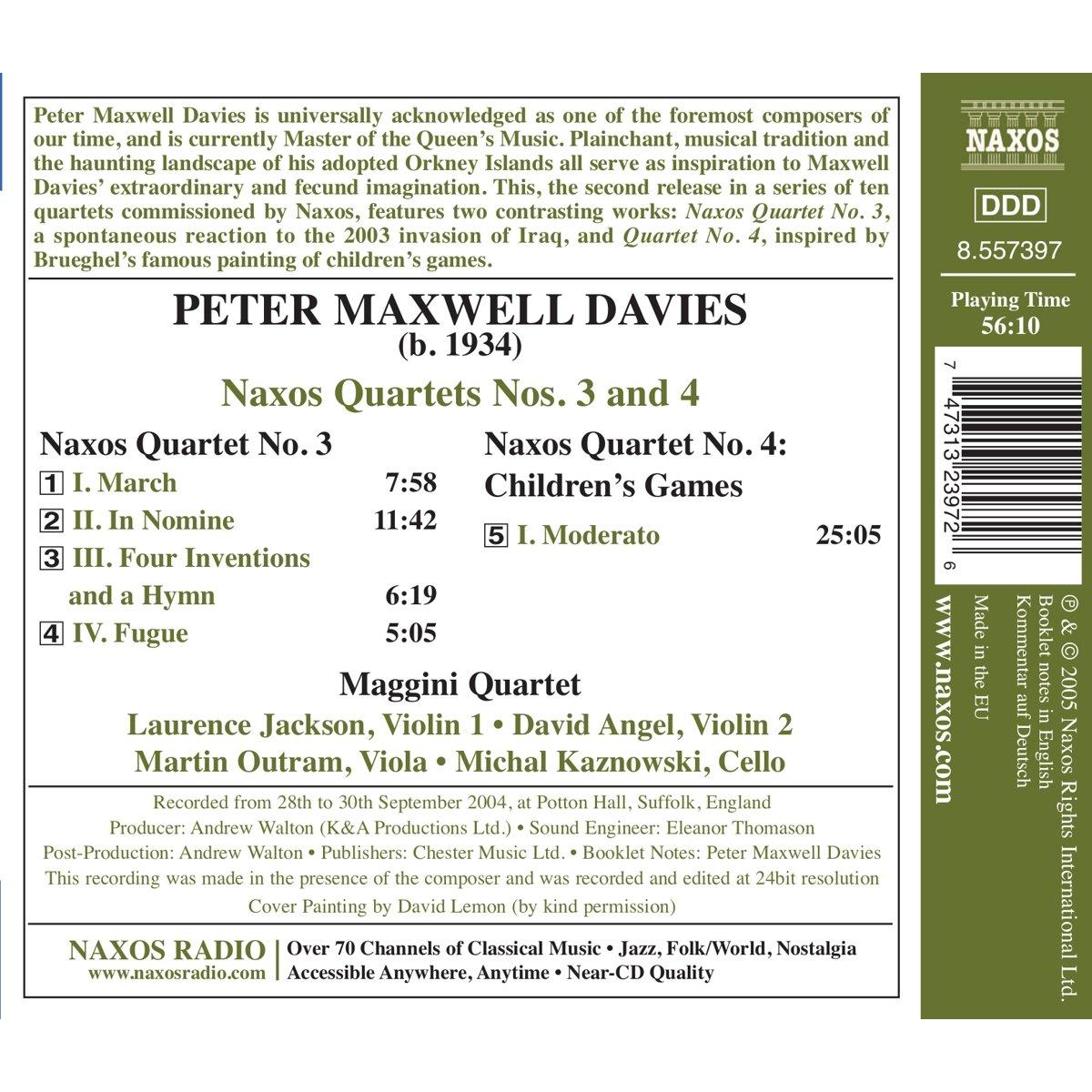 Peter Maxwell Davies is universally acknowledged as one of the foremost composers of our time, and is currently Master of the Queen's Music. Plainchant, musical tradition and the haunting landscape of his adopted Orkney Islands all serve as inspiration to Maxwell Davies' extraordinary and fecund imagination. This, the second release in a series of ten quartets commissioned by Naxos, features two contrasting works: Naxos Quartet No. 3, a spontaneous reaction to the 2003 invasion of Iraq, and Quartet No. 4, inspired by Brueghel's famous painting of children's games.

PETER MAXWELL DAVIES
(b. 1934)

Naxos Quartets Nos. 3 and 4

Naxos Quartet No. 3
1 I. March 7:58
2 II. In Nomine 11:42
3 III. Four Inventions and a Hymn 6:19
4 IV. Fugue 5:05

Naxos Quartet No. 4: Children's Games
5 I. Moderato 25:05

Maggini Quartet
Laurence Jackson, Violin 1 • David Angel, Violin 2
Martin Outram, Viola • Michal Kaznowski, Cello

Recorded from 28th to 30th September 2004, at Potton Hall, Suffolk, England
Producer: Andrew Walton (K&A Productions Ltd.) • Sound Engineer: Eleanor Thomason
Post-Production: Andrew Walton • Publishers: Chester Music Ltd. • Booklet Notes: Peter Maxwell Davies
This recording was made in the presence of the composer and was recorded and edited at 24bit resolution
Cover Painting by David Lemon (by kind permission)

NAXOS RADIO
www.naxosradio.com
Over 70 Channels of Classical Music • Jazz, Folk/World, Nostalgia
Accessible Anywhere, Anytime • Near-CD Quality

NAXOS

DDD

8.557397

Playing Time
56:10

7 47313 23972 6

www.naxos.com

Made in the EU

℗ & © 2005 Naxos Rights International Ltd.
Booklet notes in English
Kommentar auf Deutsch